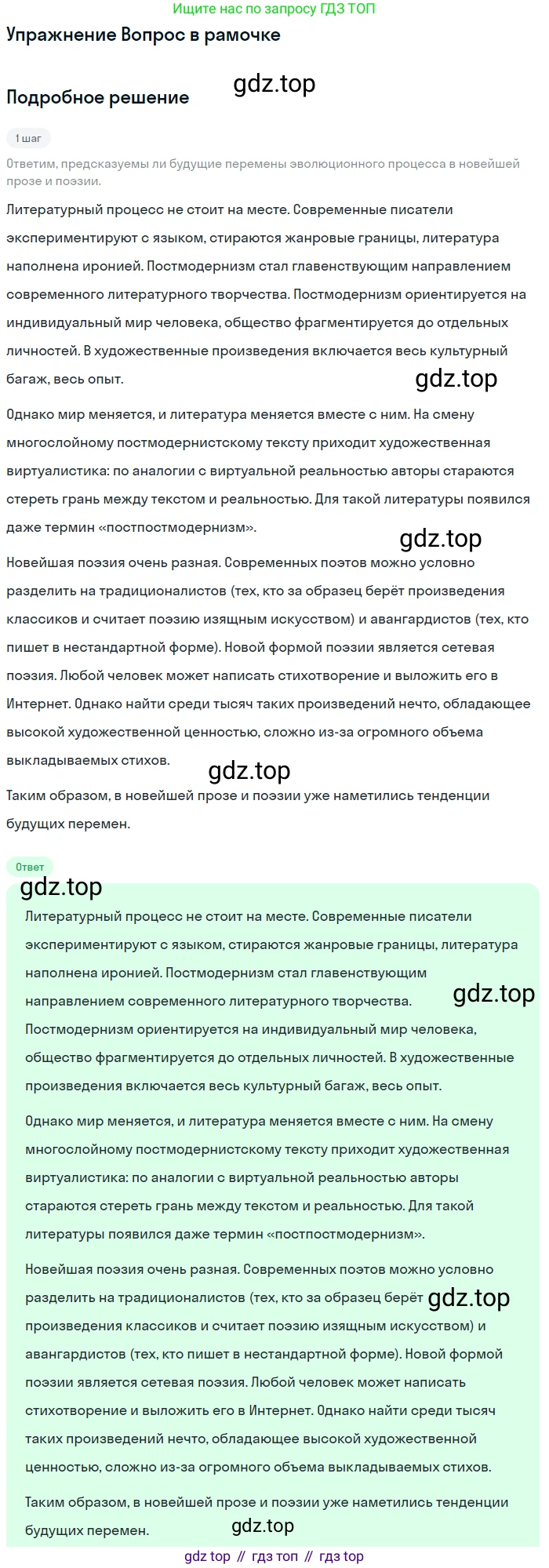 Ищите нас по запросу ГДЗ ТОП

Упражнение Вопрос в рамочке

gdz.top

Подробное решение

1 шаг

Ответим, предсказуемы ли будущие перемены эволюционного процесса в новейшей прозе и поэзии.

Литературный процесс не стоит на месте. Современные писатели экспериментируют с языком, стираются жанровые границы, литература наполнена иронией. Постмодернизм стал главенствующим направлением современного литературного творчества. Постмодернизм ориентируется на индивидуальный мир человека, общество фрагментируется до отдельных личностей. В художественные произведения включается весь культурный багаж, весь опыт.

gdz.top

Однако мир меняется, и литература меняется вместе с ним. На смену многослойному постмодернистскому тексту приходит художественная виртуалистика: по аналогии с виртуальной реальностью авторы стараются стереть грань между текстом и реальностью. Для такой литературы появился даже термин «постпостмодернизм».

gdz.top

Новейшая поэзия очень разная. Современных поэтов можно условно разделить на традиционалистов (тех, кто за образец берёт произведения классиков и считает поэзию изящным искусством) и авангардистов (тех, кто пишет в нестандартной форме). Новой формой поэзии является сетевая поэзия. Любой человек может написать стихотворение и выложить его в Интернет. Однако найти среди тысяч таких произведений нечто, обладающее высокой художественной ценностью, сложно из-за огромного объема выкладываемых стихов.

gdz.top

Таким образом, в новейшей прозе и поэзии уже наметились тенденции будущих перемен.

Ответ

gdz.top

Литературный процесс не стоит на месте. Современные писатели экспериментируют с языком, стираются жанровые границы, литература наполнена иронией. Постмодернизм стал главенствующим направлением современного литературного творчества. Постмодернизм ориентируется на индивидуальный мир человека, общество фрагментируется до отдельных личностей. В художественные произведения включается весь культурный багаж, весь опыт.

gdz.top

Однако мир меняется, и литература меняется вместе с ним. На смену многослойному постмодернистскому тексту приходит художественная виртуалистика: по аналогии с виртуальной реальностью авторы стараются стереть грань между текстом и реальностью. Для такой литературы появился даже термин «постпостмодернизм».

Новейшая поэзия очень разная. Современных поэтов можно условно разделить на традиционалистов (тех, кто за образец берёт произведения классиков и считает поэзию изящным искусством) и авангардистов (тех, кто пишет в нестандартной форме). Новой формой поэзии является сетевая поэзия. Любой человек может написать стихотворение и выложить его в Интернет. Однако найти среди тысяч таких произведений нечто, обладающее высокой художественной ценностью, сложно из-за огромного объема выкладываемых стихов.

gdz.top

Таким образом, в новейшей прозе и поэзии уже наметились тенденции будущих перемен.

gdz.top

gdz top // гдз топ // гдз top